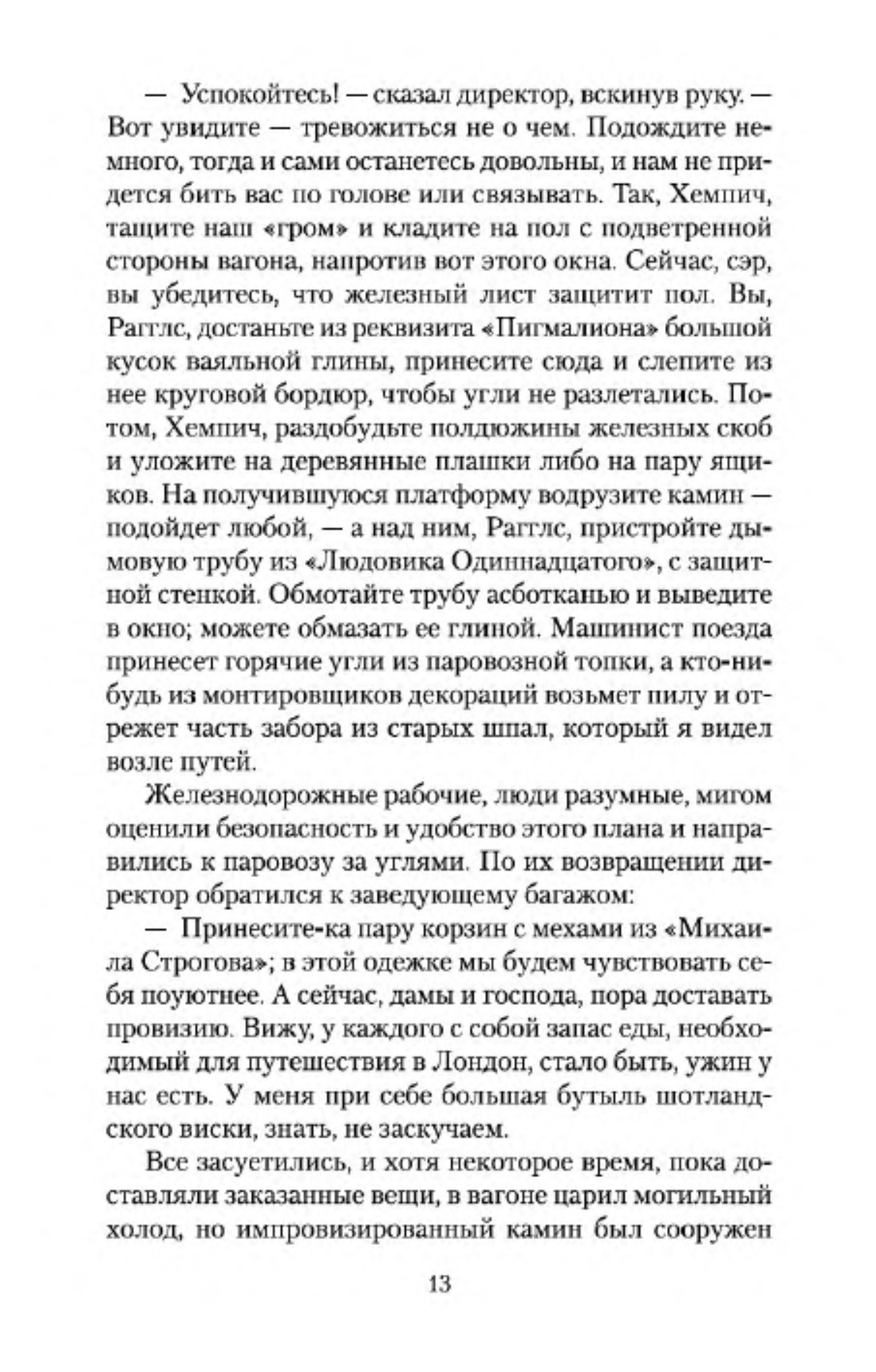 — Успокойтесь! — сказал директор, вскинув руку. — Вот увидите — тревожиться не о чем. Подождите немного, тогда и сами останетесь довольны, и нам не придется бить вас по голове или связывать. Так, Хемпич, тащите наш «гром» и кладите на пол с подветренной стороны вагона, напротив вот этого окна. Сейчас, сэр, вы убедитесь, что железный лист защитит пол. Вы, Рагглс, достаньте из реквизита «Пигмалиона» большой кусок ваяльной глины, принесите сюда и слепите из нее круговой бордюр, чтобы угли не разлетались. Потом, Хемпич, раздобудьте полдюжины железных скоб и уложите на деревянные плашки либо на пару ящиков. На получившуюся платформу водрузите камин — подойдет любой, — а над ним, Рагглс, пристройте дымовую трубу из «Людовика Одиннадцатого», с защитной стенкой. Обмотайте трубу асботканью и выведите в окно; можете обмазать ее глиной. Машинист поезда принесет горячие угли из паровозной топки, а кто-нибудь из монтировщиков декораций возьмет пилу и отрежет часть забора из старых шпал, который я видел возле путей.

Железнодорожные рабочие, люди разумные, мигом оценили безопасность и удобство этого плана и направились к паровозу за углями. По их возвращении директор обратился к заведующему багажом:

— Принесите-ка пару корзин с мехами из «Михаила Строгова»; в этой одежке мы будем чувствовать себя поуютнее. А сейчас, дамы и господа, пора доставать провизию. Вижу, у каждого с собой запас еды, необходимый для путешествия в Лондон, стало быть, ужин у нас есть. У меня при себе большая бутыль шотландского виски, знать, не заскучаем.

Все засуетились, и хотя некоторое время, пока доставляли заказанные вещи, в вагоне царил могильный холод, но импровизированный камин был сооружен

13